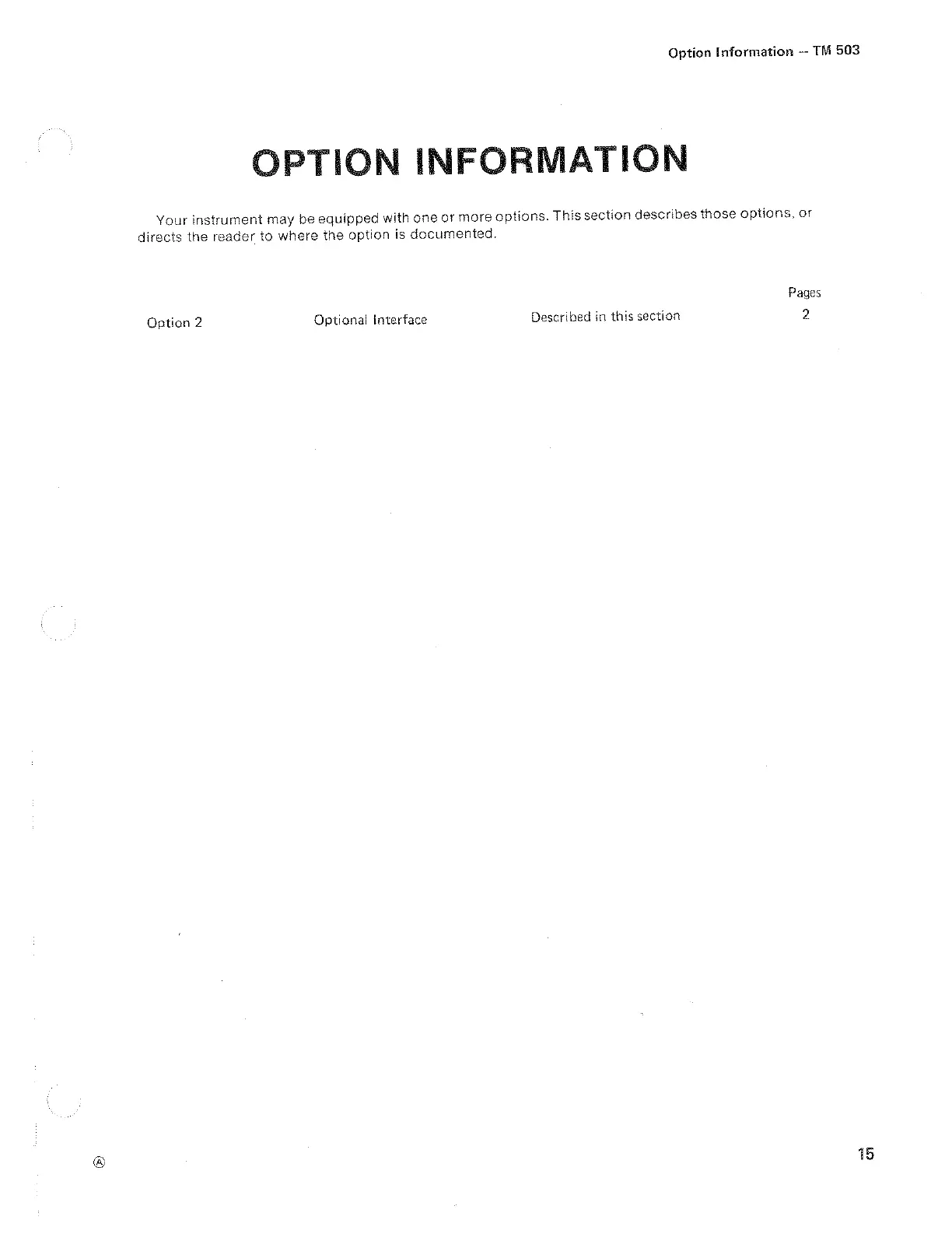 Option Information — TM 503

OPTION INFORMATION

Your instrument may be equipped with one or more options. This section describes those options, or directs the reader to where the option is documented.

| | | | Pages |
|---|---|---|---|
| Option 2 | Optional Interface | Described in this section | 2 |

Ⓐ

15